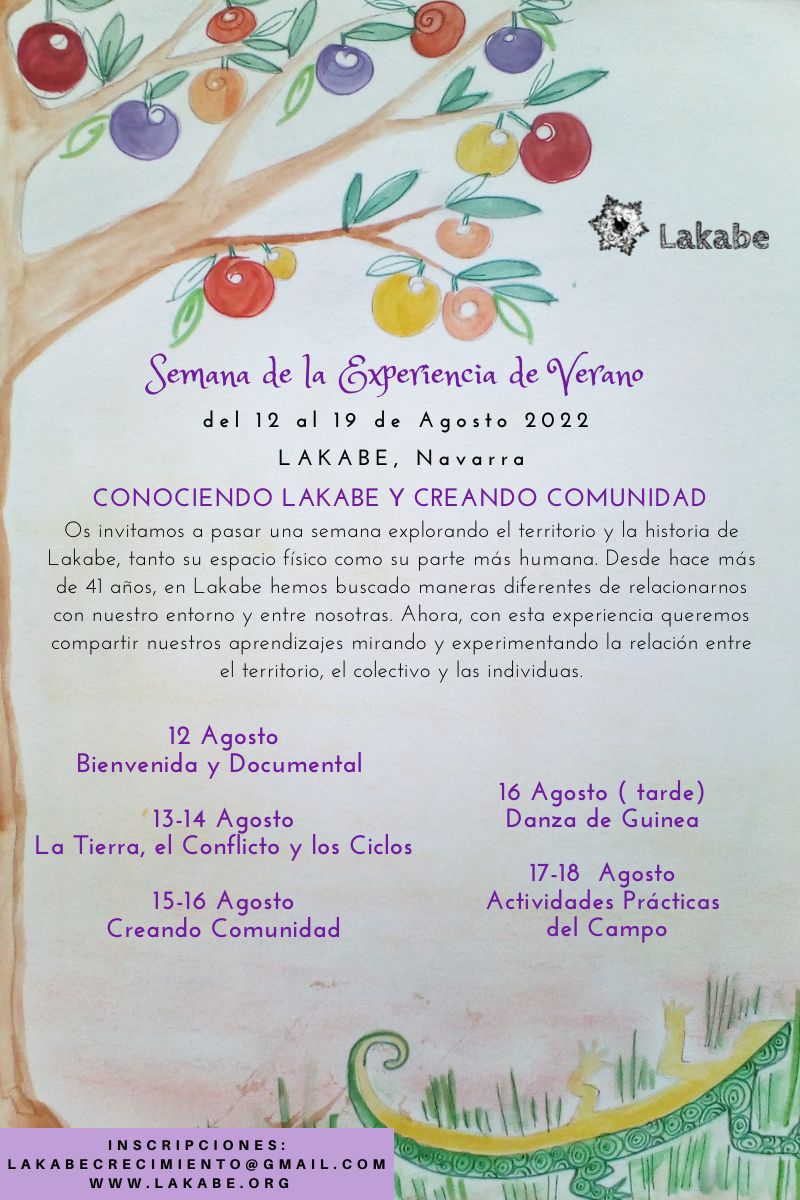 Lakabe

Semana de la Experiencia de Verano

del 12 al 19 de Agosto 2022

LAKABE, Navarra

CONOCIENDO LAKABE Y CREANDO COMUNIDAD

Os invitamos a pasar una semana explorando el territorio y la historia de Lakabe, tanto su espacio físico como su parte más humana. Desde hace más de 41 años, en Lakabe hemos buscado maneras diferentes de relacionarnos con nuestro entorno y entre nosotras. Ahora, con esta experiencia queremos compartir nuestros aprendizajes mirando y experimentando la relación entre el territorio, el colectivo y las individuas.

12 Agosto
Bienvenida y Documental

13-14 Agosto
La Tierra, el Conflicto y los Ciclos

15-16 Agosto
Creando Comunidad

16 Agosto ( tarde)
Danza de Guinea

17-18 Agosto
Actividades Prácticas del Campo

INSCRIPCIONES:
LAKABECRECIMIENTO@GMAIL.COM
WWW.LAKABE.ORG